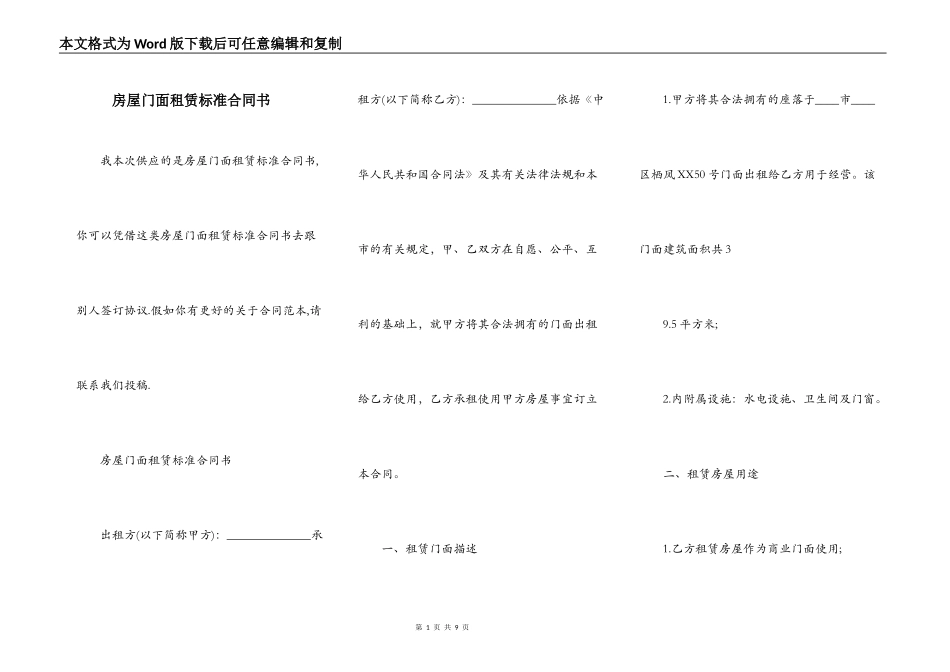 本文格式为Word版下载后可任意编辑和复制

房屋门面租赁标准合同书

我本次供应的是房屋门面租赁标准合同书,你可以凭借这类房屋门面租赁标准合同书去跟别人签订协议.假如你有更好的关于合同范本,请联系我们投稿.

房屋门面租赁标准合同书

出租方(以下简称甲方): ______________承租方(以下简称乙方): ______________依据《中华人民共和国合同法》及其有关法律法规和本市的有关规定，甲、乙双方在自愿、公平、互利的基础上，就甲方将其合法拥有的门面出租给乙方使用，乙方承租使用甲方房屋事宜订立本合同。

一、租赁门面描述

1.甲方将其合法拥有的座落于____市____区栖凤XX50号门面出租给乙方用于经营。该门面建筑面积共3

9.5平方米;

2.内附属设施：水电设施、卫生间及门窗。

二、租赁房屋用途

1.乙方租赁房屋作为商业门面使用;

第 1 页 共 9 页